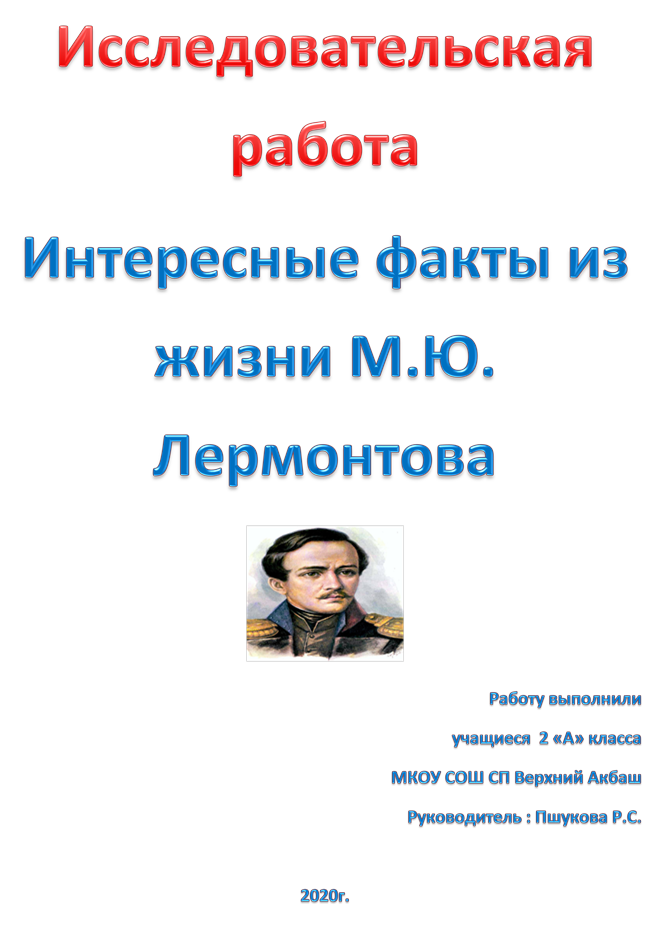 Исследовательская работа

Интересные факты из жизни М.Ю. Лермонтова

Работу выполнили

учащиеся 2 «А» класса

МКОУ СОШ СП Верхний Акбаш

Руководитель : Пшукова Р.С.

2020г.